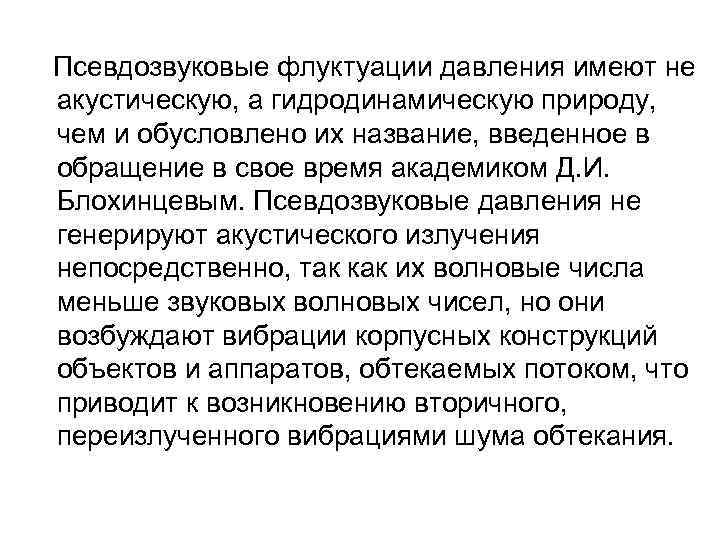 Псевдозвуковые флуктуации давления имеют не акустическую, а гидродинамическую природу, чем и обусловлено их название, введенное в обращение в свое время академиком Д.И. Блохинцевым. Псевдозвуковые давления не генерируют акустического излучения непосредственно, так как их волновые числа меньше звуковых волновых чисел, но они возбуждают вибрации корпусных конструкций объектов и аппаратов, обтекаемых потоком, что приводит к возникновению вторичного, переизлученного вибрациями шума обтекания.